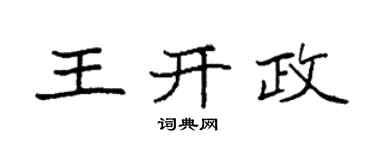 王开政

词典网